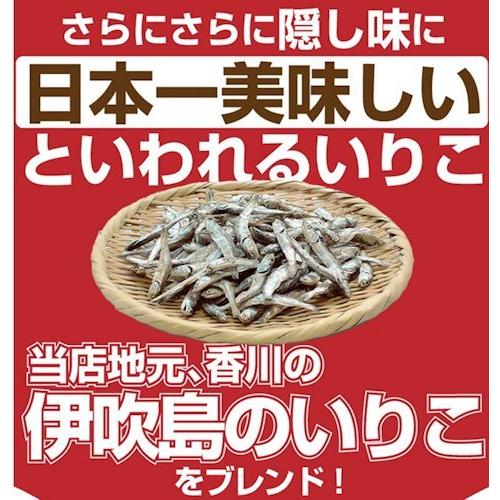 さらにさらに隠し味に
日本一美味しい
といわれるいりこ

当店地元、香川の
伊吹島のいりこ
をブレンド！